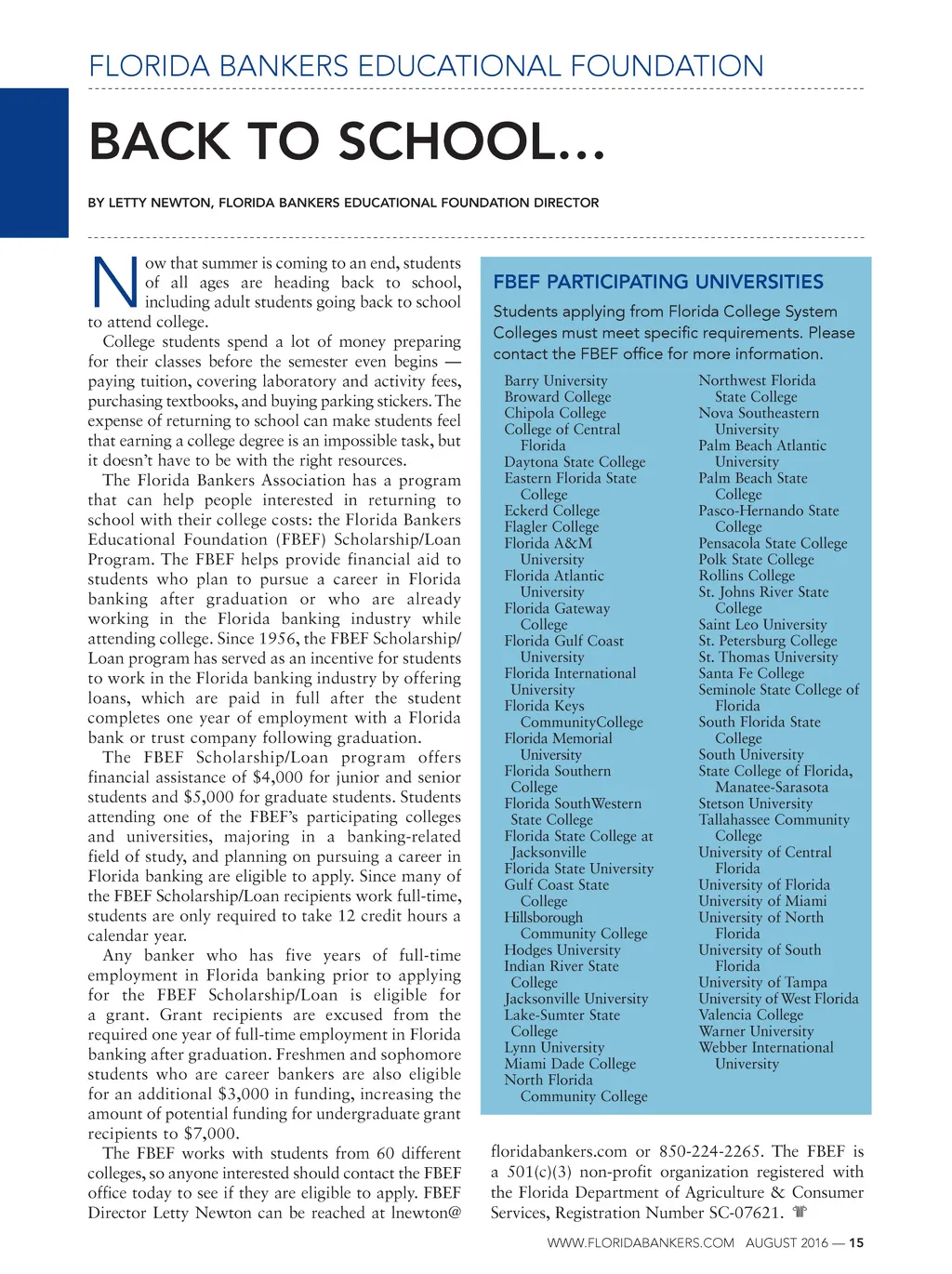 FLORIDA BANKERS EDUCATIONAL FOUNDATION

BACK TO SCHOOL...

BY LETTY NEWTON, FLORIDA BANKERS EDUCATIONAL FOUNDATION DIRECTOR

Now that summer is coming to an end, students of all ages are heading back to school, including adult students going back to school to attend college.

College students spend a lot of money preparing for their classes before the semester even begins — paying tuition, covering laboratory and activity fees, purchasing textbooks, and buying parking stickers. The expense of returning to school can make students feel that earning a college degree is an impossible task, but it doesn't have to be with the right resources.

The Florida Bankers Association has a program that can help people interested in returning to school with their college costs: the Florida Bankers Educational Foundation (FBEF) Scholarship/Loan Program. The FBEF helps provide financial aid to students who plan to pursue a career in Florida banking after graduation or who are already working in the Florida banking industry while attending college. Since 1956, the FBEF Scholarship/Loan program has served as an incentive for students to work in the Florida banking industry by offering loans, which are paid in full after the student completes one year of employment with a Florida bank or trust company following graduation.

The FBEF Scholarship/Loan program offers financial assistance of $4,000 for junior and senior students and $5,000 for graduate students. Students attending one of the FBEF's participating colleges and universities, majoring in a banking-related field of study, and planning on pursuing a career in Florida banking are eligible to apply. Since many of the FBEF Scholarship/Loan recipients work full-time, students are only required to take 12 credit hours a calendar year.

Any banker who has five years of full-time employment in Florida banking prior to applying for the FBEF Scholarship/Loan is eligible for a grant. Grant recipients are excused from the required one year of full-time employment in Florida banking after graduation. Freshmen and sophomore students who are career bankers are also eligible for an additional $3,000 in funding, increasing the amount of potential funding for undergraduate grant recipients to $7,000.

The FBEF works with students from 60 different colleges, so anyone interested should contact the FBEF office today to see if they are eligible to apply. FBEF Director Letty Newton can be reached at lnewton@floridabankers.com or 850-224-2265. The FBEF is a 501(c)(3) non-profit organization registered with the Florida Department of Agriculture & Consumer Services, Registration Number SC-07621.

FBEF PARTICIPATING UNIVERSITIES

Students applying from Florida College System Colleges must meet specific requirements. Please contact the FBEF office for more information.

Barry University
Broward College
Chipola College
College of Central Florida
Daytona State College
Eastern Florida State College
Eckerd College
Flagler College
Florida A&M University
Florida Atlantic University
Florida Gateway College
Florida Gulf Coast University
Florida International University
Florida Keys CommunityCollege
Florida Memorial University
Florida Southern College
Florida SouthWestern State College
Florida State College at Jacksonville
Florida State University
Gulf Coast State College
Hillsborough Community College
Hodges University
Indian River State College
Jacksonville University
Lake-Sumter State College
Lynn University
Miami Dade College
North Florida Community College
Northwest Florida State College
Nova Southeastern University
Palm Beach Atlantic University
Palm Beach State College
Pasco-Hernando State College
Pensacola State College
Polk State College
Rollins College
St. Johns River State College
Saint Leo University
St. Petersburg College
St. Thomas University
Santa Fe College
Seminole State College of Florida
South Florida State College
South University
State College of Florida, Manatee-Sarasota
Stetson University
Tallahassee Community College
University of Central Florida
University of Florida
University of Miami
University of North Florida
University of South Florida
University of Tampa
University of West Florida
Valencia College
Warner University
Webber International University

WWW.FLORIDABANKERS.COM AUGUST 2016 — 15